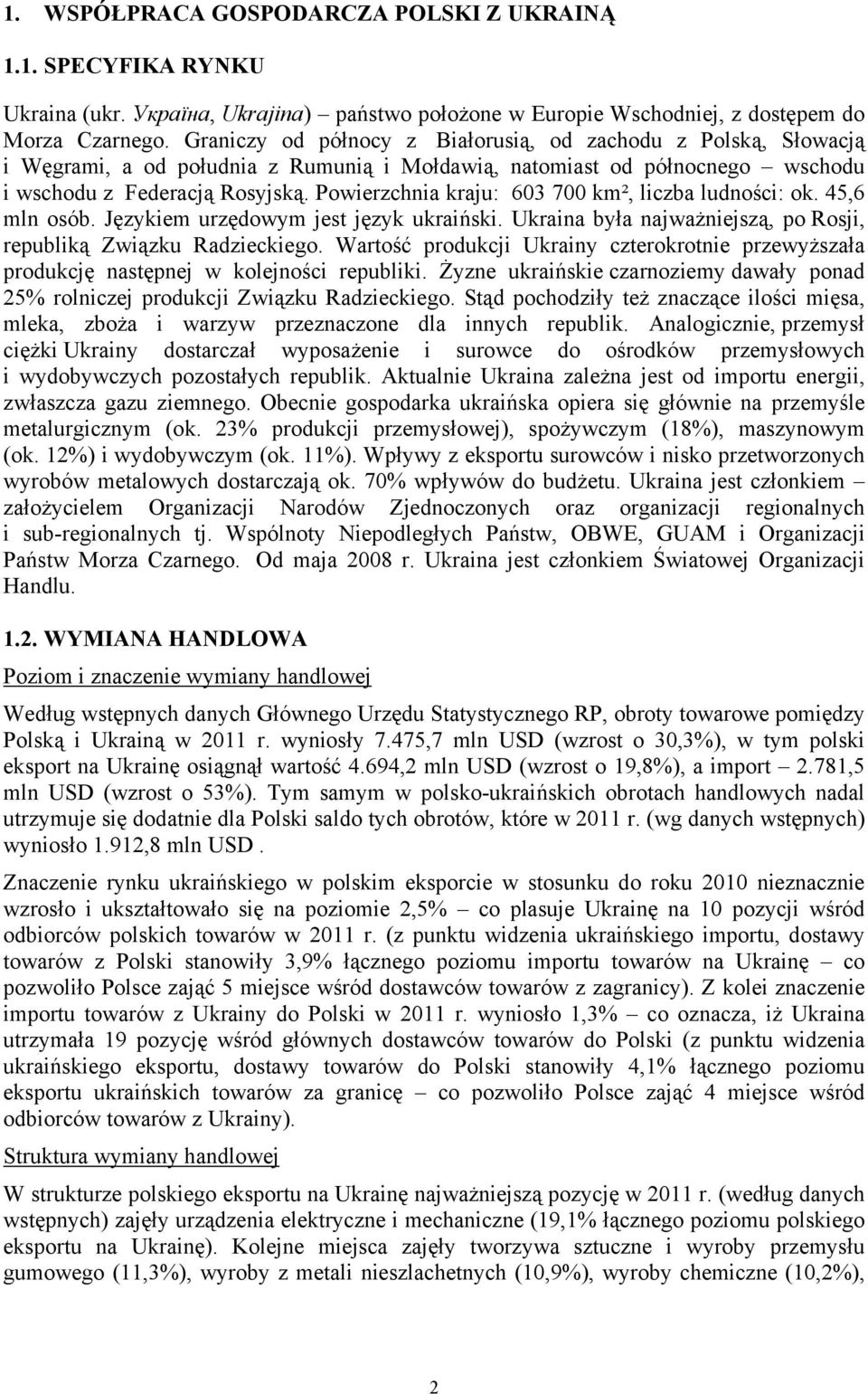 1. WSPÓŁPRACA GOSPODARCZA POLSKI Z UKRAINĄ

1.1. SPECYFIKA RYNKU

Ukraina (ukr. Україна, Ukrajina) – państwo położone w Europie Wschodniej, z dostępem do Morza Czarnego. Graniczy od północy z Białorusią, od zachodu z Polską, Słowacją i Węgrami, a od południa z Rumunią i Mołdawią, natomiast od północnego – wschodu i wschodu z Federacją Rosyjską. Powierzchnia kraju: 603 700 km², liczba ludności: ok. 45,6 mln osób. Językiem urzędowym jest język ukraiński. Ukraina była najważniejszą, po Rosji, republiką Związku Radzieckiego. Wartość produkcji Ukrainy czterokrotnie przewyższała produkcję następnej w kolejności republiki. Żyzne ukraińskie czarnoziemy dawały ponad 25% rolniczej produkcji Związku Radzieckiego. Stąd pochodziły też znaczące ilości mięsa, mleka, zboża i warzyw przeznaczone dla innych republik. Analogicznie, przemysł ciężki Ukrainy dostarczał wyposażenie i surowce do ośrodków przemysłowych i wydobywczych pozostałych republik. Aktualnie Ukraina zależna jest od importu energii, zwłaszcza gazu ziemnego. Obecnie gospodarka ukraińska opiera się głównie na przemyśle metalurgicznym (ok. 23% produkcji przemysłowej), spożywczym (18%), maszynowym (ok. 12%) i wydobywczym (ok. 11%). Wpływy z eksportu surowców i nisko przetworzonych wyrobów metalowych dostarczają ok. 70% wpływów do budżetu. Ukraina jest członkiem – założycielem Organizacji Narodów Zjednoczonych oraz organizacji regionalnych i sub-regionalnych tj. Wspólnoty Niepodległych Państw, OBWE, GUAM i Organizacji Państw Morza Czarnego. Od maja 2008 r. Ukraina jest członkiem Światowej Organizacji Handlu.

1.2. WYMIANA HANDLOWA

Poziom i znaczenie wymiany handlowej

Według wstępnych danych Głównego Urzędu Statystycznego RP, obroty towarowe pomiędzy Polską i Ukrainą w 2011 r. wyniosły 7.475,7 mln USD (wzrost o 30,3%), w tym polski eksport na Ukrainę osiągnął wartość 4.694,2 mln USD (wzrost o 19,8%), a import – 2.781,5 mln USD (wzrost o 53%). Tym samym w polsko-ukraińskich obrotach handlowych nadal utrzymuje się dodatnie dla Polski saldo tych obrotów, które w 2011 r. (wg danych wstępnych) wyniosło 1.912,8 mln USD .

Znaczenie rynku ukraińskiego w polskim eksporcie w stosunku do roku 2010 nieznacznie wzrosło i ukształtowało się na poziomie 2,5% – co plasuje Ukrainę na 10 pozycji wśród odbiorców polskich towarów w 2011 r. (z punktu widzenia ukraińskiego importu, dostawy towarów z Polski stanowiły 3,9% łącznego poziomu importu towarów na Ukrainę – co pozwoliło Polsce zająć 5 miejsce wśród dostawców towarów z zagranicy). Z kolei znaczenie importu towarów z Ukrainy do Polski w 2011 r. wyniosło 1,3% – co oznacza, iż Ukraina utrzymała 19 pozycję wśród głównych dostawców towarów do Polski (z punktu widzenia ukraińskiego eksportu, dostawy towarów do Polski stanowiły 4,1% łącznego poziomu eksportu ukraińskich towarów za granicę – co pozwoliło Polsce zająć 4 miejsce wśród odbiorców towarów z Ukrainy).

Struktura wymiany handlowej

W strukturze polskiego eksportu na Ukrainę najważniejszą pozycję w 2011 r. (według danych wstępnych) zajęły urządzenia elektryczne i mechaniczne (19,1% łącznego poziomu polskiego eksportu na Ukrainę). Kolejne miejsca zajęły tworzywa sztuczne i wyroby przemysłu gumowego (11,3%), wyroby z metali nieszlachetnych (10,9%), wyroby chemiczne (10,2%),

2